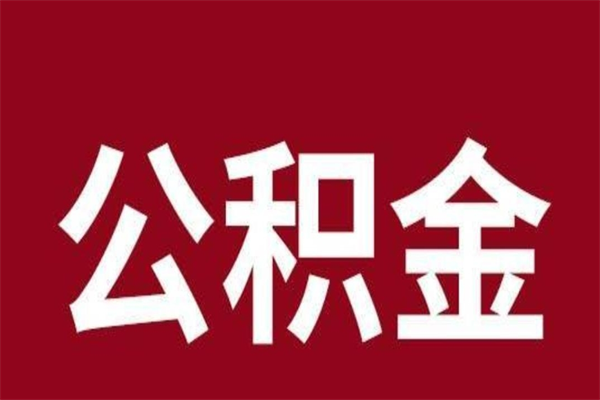 公积金